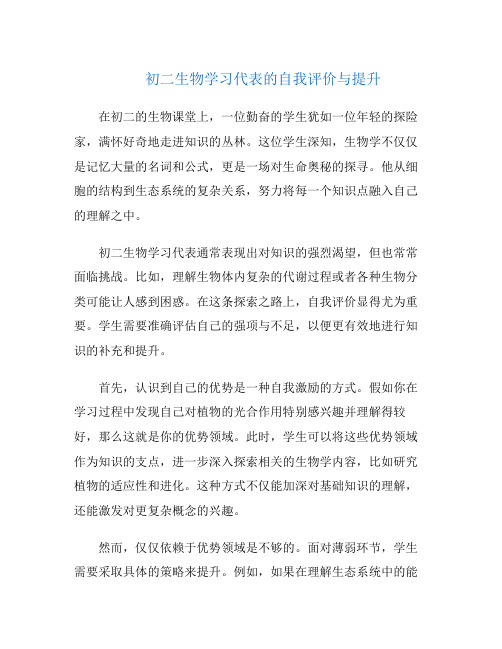 初二生物学习代表的自我评价与提升

在初二的生物课堂上，一位勤奋的学生犹如一位年轻的探险家，满怀好奇地走进知识的丛林。这位学生深知，生物学不仅仅是记忆大量的名词和公式，更是一场对生命奥秘的探寻。他从细胞的结构到生态系统的复杂关系，努力将每一个知识点融入自己的理解之中。

初二生物学习代表通常表现出对知识的强烈渴望，但也常常面临挑战。比如，理解生物体内复杂的代谢过程或者各种生物分类可能让人感到困惑。在这条探索之路上，自我评价显得尤为重要。学生需要准确评估自己的强项与不足，以便更有效地进行知识的补充和提升。

首先，认识到自己的优势是一种自我激励的方式。假如你在学习过程中发现自己对植物的光合作用特别感兴趣并理解得较好，那么这就是你的优势领域。此时，学生可以将这些优势领域作为知识的支点，进一步深入探索相关的生物学内容，比如研究植物的适应性和进化。这种方式不仅能加深对基础知识的理解，还能激发对更复杂概念的兴趣。

然而，仅仅依赖于优势领域是不够的。面对薄弱环节，学生需要采取具体的策略来提升。例如，如果在理解生态系统中的能